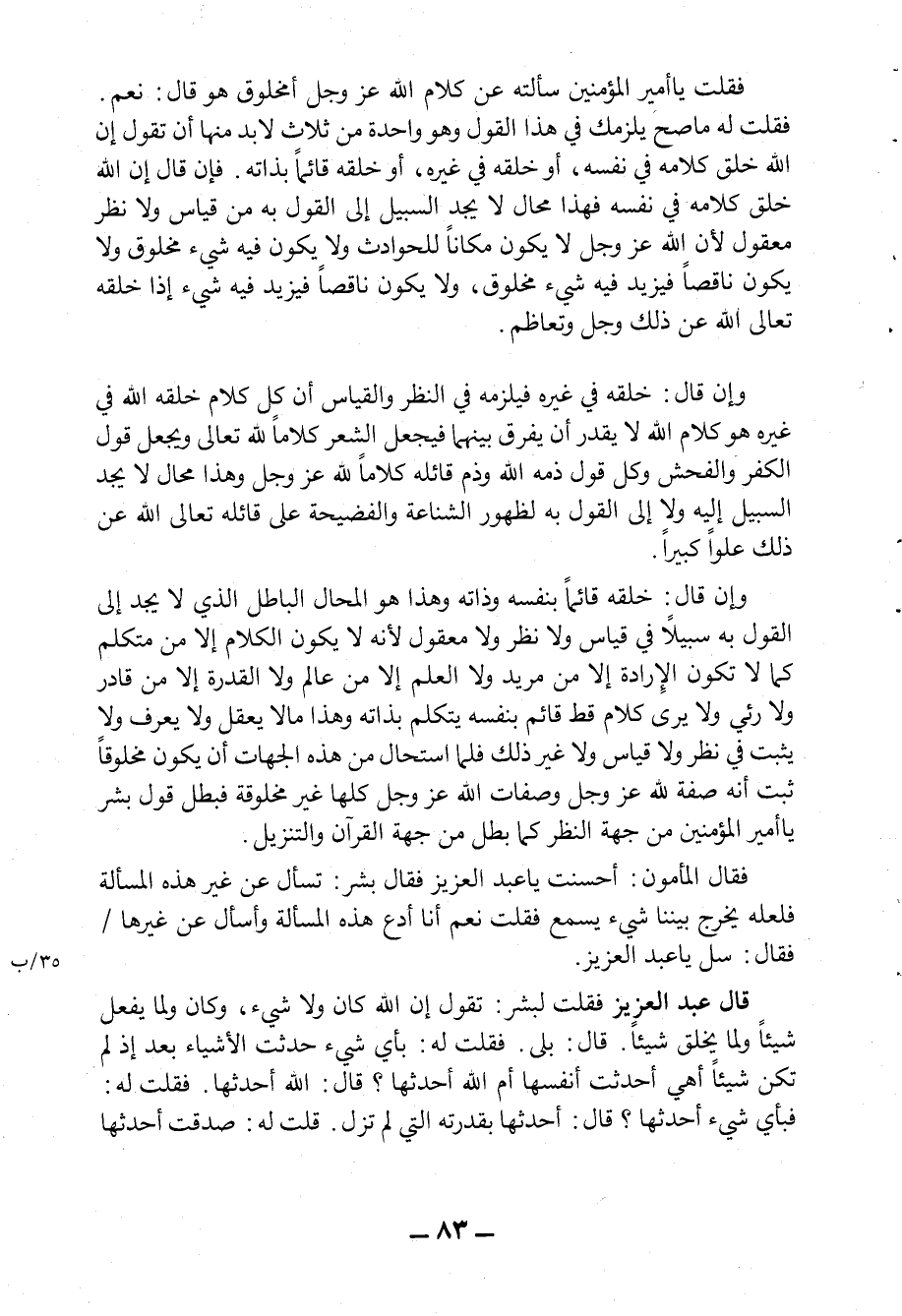 فقلت ياأمير المؤمنين سألته عن كلام الله عز وجل أمخلوق هو قال: نعم.
فقلت له ماصح يلزمك في هذا القول وهو واحدة من ثلاث لابد منها أن تقول إن الله خلق كلامه في نفسه، أو خلقه في غيره، أو خلقه قائماً بذاته. فإن قال إن الله خلق كلامه في نفسه فهذا محال لا يجد السبيل إلى القول به من قياس ولا نظر معقول لأن الله عز وجل لا يكون مكاناً للحوادث ولا يكون فيه شيء مخلوق ولا يكون ناقصاً فيزيد فيه شيء مخلوق، ولا يكون ناقصاً فيزيد فيه شيء إذا خلقه تعالى الله عن ذلك وجل وتعاظم.

وإن قال: خلقه في غيره فيلزمه في النظر والقياس أن كل كلام خلقه الله في غيره هو كلام الله لا يقدر أن يفرق بينهما فيجعل الشعر كلاماً لله تعالى ويجعل قول الكفر والفحش وكل قول ذمه الله وذم قائله كلاماً لله عز وجل وهذا محال لا يجد السبيل إليه ولا إلى القول به لظهور الشناعة والفضيحة على قائله تعالى الله عن ذلك علواً كبيراً.

وإن قال: خلقه قائماً بنفسه وذاته وهذا هو المحال الباطل الذي لا يجد إلى القول به سبيلاً في قياس ولا نظر ولا معقول لأنه لا يكون الكلام إلا من متكلم كما لا تكون الإرادة إلا من مريد ولا العلم إلا من عالم ولا القدرة إلا من قادر ولا رئي ولا يرى كلام قط قائم بنفسه يتكلم بذاته وهذا مالا يعقل ولا يعرف ولا يثبت في نظر ولا قياس ولا غير ذلك فلما استحال من هذه الجهات أن يكون مخلوقاً ثبت أنه صفة لله عز وجل وصفات الله عز وجل كلها غير مخلوقة فبطل قول بشر ياأمير المؤمنين من جهة النظر كما بطل من جهة القرآن والتنزيل.

فقال المأمون: أحسنت ياعبد العزيز فقال بشر: تسأل عن غير هذه المسألة فلعله يخرج بيننا شيء يسمع فقلت نعم أنا أدع هذه المسألة وأسأل عن غيرها / فقال: سل ياعبد العزيز.
٣٥/ب

قال عبد العزيز فقلت لبشر: تقول إن الله كان ولا شيء، وكان ولما يفعل شيئاً ولما يخلق شيئاً. قال: بلى. فقلت له: بأي شيء حدثت الأشياء بعد إذ لم تكن شيئاً أهي أحدثت أنفسها أم الله أحدثها؟ قال: الله أحدثها. فقلت له: فبأي شيء أحدثها؟ قال: أحدثها بقدرته التي لم تزل. قلت له: صدقت أحدثها

— ٨٣ —